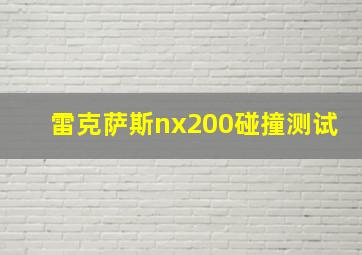 雷克萨斯nx200碰撞测试